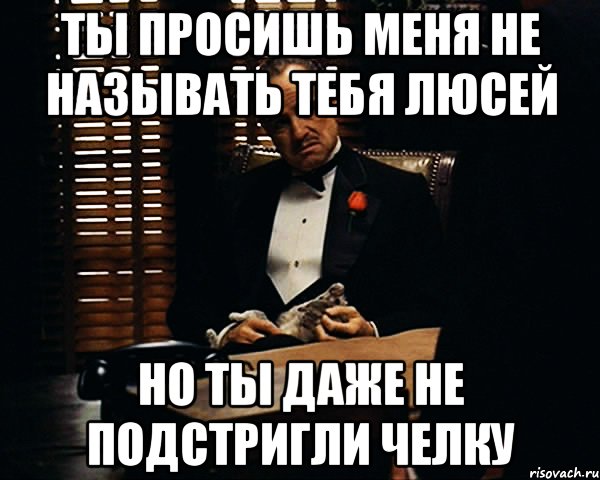 ТЫ ПРОСИШЬ МЕНЯ НЕ НАЗЫВАТЬ ТЕБЯ ЛЮСЕЙ

НО ТЫ ДАЖЕ НЕ ПОДСТРИГЛИ ЧЕЛКУ

risovach.ru